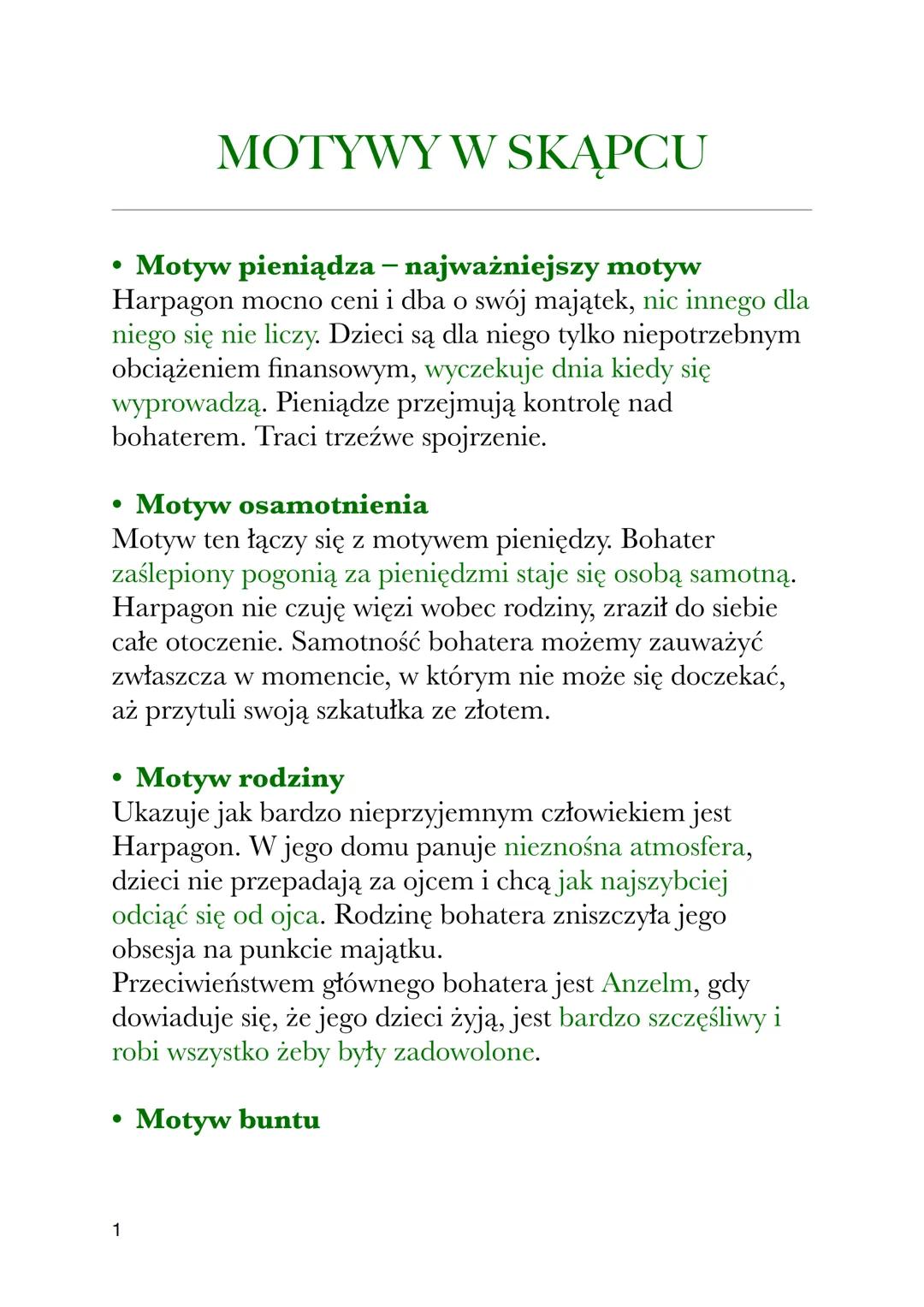 MOTYWY W SKĄPCU

• Motyw pieniądza – najważniejszy motyw
Harpagon mocno ceni i dba o swój majątek, nic innego dla niego się nie liczy. Dzieci są dla niego tylko niepotrzebnym obciążeniem finansowym, wyczekuje dnia kiedy się wyprowadzą. Pieniądze przejmują kontrolę nad bohaterem. Traci trzeźwe spojrzenie.

• Motyw osamotnienia
Motyw ten łączy się z motywem pieniędzy. Bohater zaślepiony pogonią za pieniędzmi staje się osobą samotną. Harpagon nie czuję więzi wobec rodziny, zraził do siebie całe otoczenie. Samotność bohatera możemy zauważyć zwłaszcza w momencie, w którym nie może się doczekać, aż przytuli swoją szkatułka ze złotem.

• Motyw rodziny
Ukazuje jak bardzo nieprzyjemnym człowiekiem jest Harpagon. W jego domu panuje nieznośna atmosfera, dzieci nie przepadają za ojcem i chcą jak najszybciej odciąć się od ojca. Rodzinę bohatera zniszczyła jego obsesja na punkcie majątku.
Przeciwieństwem głównego bohatera jest Anzelm, gdy dowiaduje się, że jego dzieci żyją, jest bardzo szczęśliwy i robi wszystko żeby były zadowolone.

• Motyw buntu

1